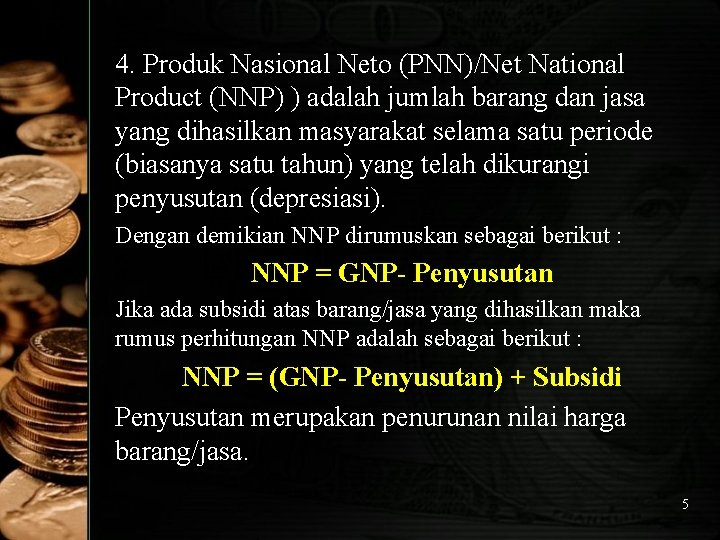 4. Produk Nasional Neto (PNN)/Net National Product (NNP) ) adalah jumlah barang dan jasa yang dihasilkan masyarakat selama satu periode (biasanya satu tahun) yang telah dikurangi penyusutan (depresiasi).

Dengan demikian NNP dirumuskan sebagai berikut :

NNP = GNP- Penyusutan

Jika ada subsidi atas barang/jasa yang dihasilkan maka rumus perhitungan NNP adalah sebagai berikut :

NNP = (GNP- Penyusutan) + Subsidi

Penyusutan merupakan penurunan nilai harga barang/jasa.

5